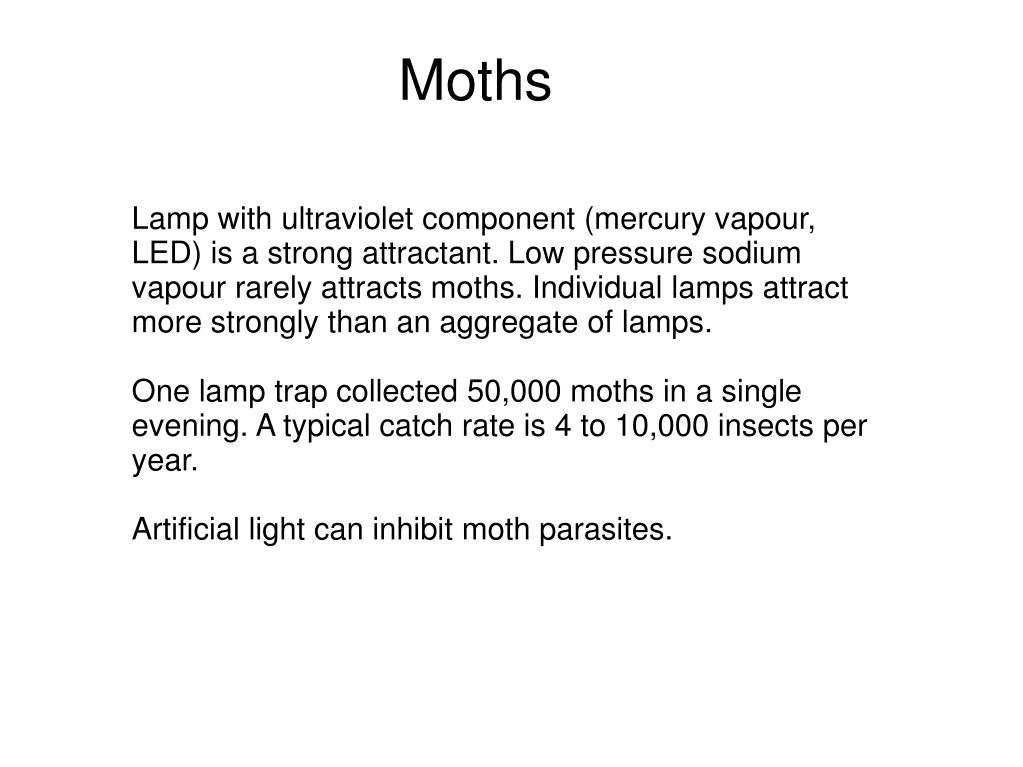 Moths

Lamp with ultraviolet component (mercury vapour, LED) is a strong attractant. Low pressure sodium vapour rarely attracts moths. Individual lamps attract more strongly than an aggregate of lamps.

One lamp trap collected 50,000 moths in a single evening. A typical catch rate is 4 to 10,000 insects per year.

Artificial light can inhibit moth parasites.